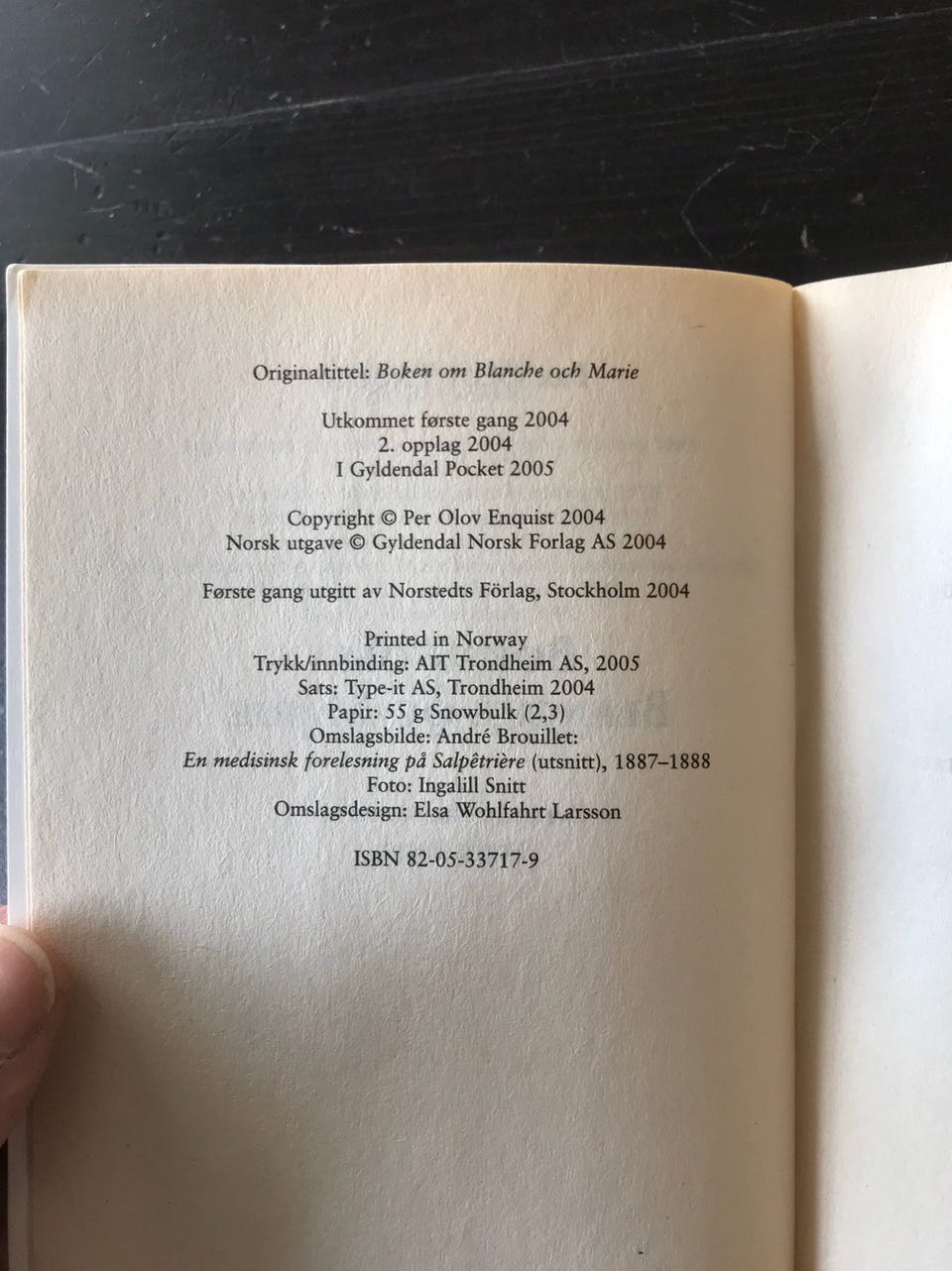 Originaltittel: Boken om Blanche och Marie

Utkommet første gang 2004
2. opplag 2004
I Gyldendal Pocket 2005

Copyright © Per Olov Enquist 2004
Norsk utgave © Gyldendal Norsk Forlag AS 2004

Første gang utgitt av Norstedts Förlag, Stockholm 2004

Printed in Norway
Trykk/innbinding: AIT Trondheim AS, 2005
Sats: Type-it AS, Trondheim 2004
Papir: 55 g Snowbulk (2,3)
Omslagsbilde: André Brouillet:
En medisinsk forelesning på Salpêtrière (utsnitt), 1887–1888
Foto: Ingalill Snitt
Omslagsdesign: Elsa Wohlfahrt Larsson

ISBN 82-05-33717-9